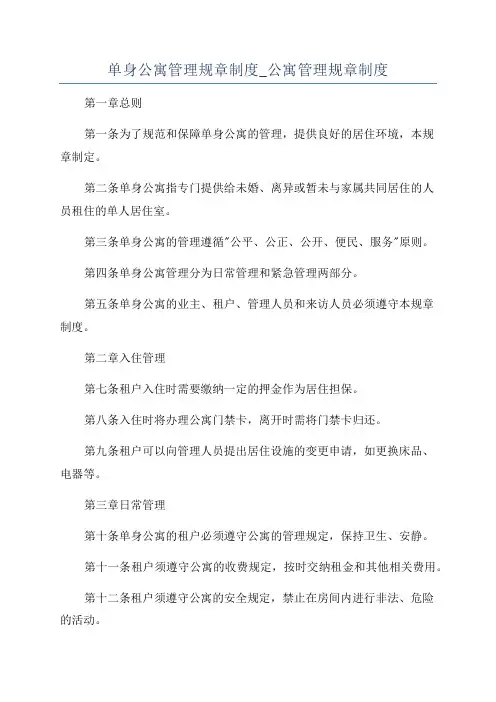 单身公寓管理规章制度_公寓管理规章制度

第一章总则

第一条为了规范和保障单身公寓的管理，提供良好的居住环境，本规章制定。

第二条单身公寓指专门提供给未婚、离异或暂未与家属共同居住的人员租住的单人居住室。

第三条单身公寓的管理遵循"公平、公正、公开、便民、服务"原则。

第四条单身公寓管理分为日常管理和紧急管理两部分。

第五条单身公寓的业主、租户、管理人员和来访人员必须遵守本规章制度。

第二章入住管理

第七条租户入住时需要缴纳一定的押金作为居住担保。

第八条入住时将办理公寓门禁卡，离开时需将门禁卡归还。

第九条租户可以向管理人员提出居住设施的变更申请，如更换床品、电器等。

第三章日常管理

第十条单身公寓的租户必须遵守公寓的管理规定，保持卫生、安静。

第十一条租户须遵守公寓的收费规定，按时交纳租金和其他相关费用。

第十二条租户须遵守公寓的安全规定，禁止在房间内进行非法、危险的活动。